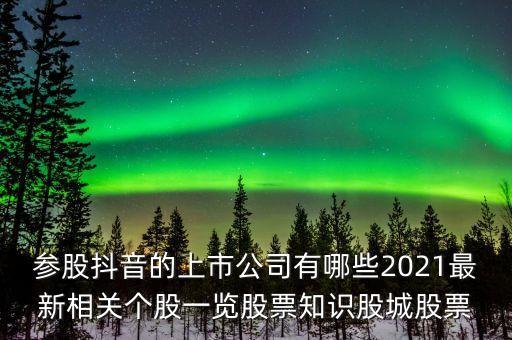 参股抖音的上市公司有哪些2021最新相关个股一览股票知识股城股票